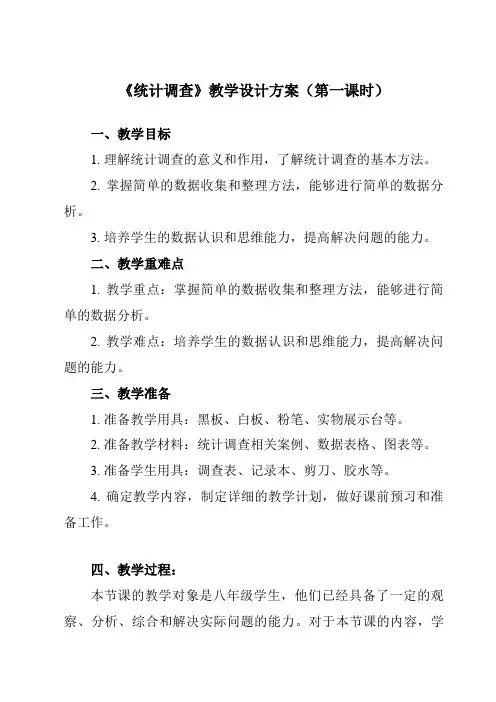 《统计调查》教学设计方案（第一课时）

一、教学目标

1. 理解统计调查的意义和作用，了解统计调查的基本方法。

2. 掌握简单的数据收集和整理方法，能够进行简单的数据分析。

3. 培养学生的数据认识和思维能力，提高解决问题的能力。

二、教学重难点

1. 教学重点：掌握简单的数据收集和整理方法，能够进行简单的数据分析。

2. 教学难点：培养学生的数据认识和思维能力，提高解决问题的能力。

三、教学准备

1. 准备教学用具：黑板、白板、粉笔、实物展示台等。

2. 准备教学材料：统计调查相关案例、数据表格、图表等。

3. 准备学生用具：调查表、记录本、剪刀、胶水等。

4. 确定教学内容，制定详细的教学计划，做好课前预习和准备工作。

四、教学过程：

本节课的教学对象是八年级学生，他们已经具备了一定的观察、分析、综合和解决实际问题的能力。对于本节课的内容，学